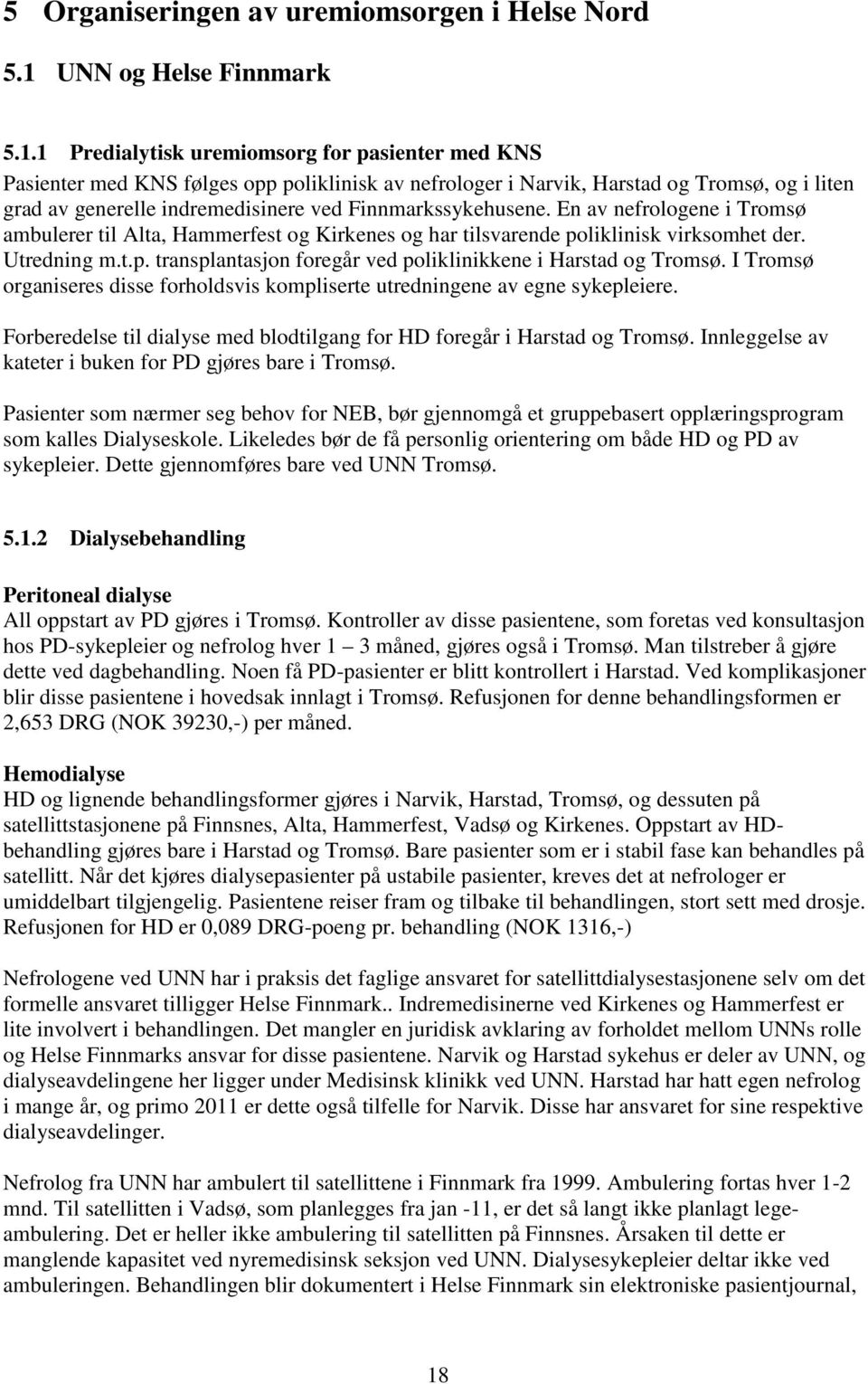 5 Organiseringen av uremiomsorgen i Helse Nord

5.1 UNN og Helse Finnmark

5.1.1 Predialytisk uremiomsorg for pasienter med KNS

Pasienter med KNS følges opp poliklinisk av nefrologer i Narvik, Harstad og Tromsø, og i liten grad av generelle indremedisinere ved Finnmarkssykehusene. En av nefrologene i Tromsø ambulerer til Alta, Hammerfest og Kirkenes og har tilsvarende poliklinisk virksomhet der. Utredning m.t.p. transplantasjon foregår ved poliklinikkene i Harstad og Tromsø. I Tromsø organiseres disse forholdsvis kompliserte utredningene av egne sykepleiere.

Forberedelse til dialyse med blodtilgang for HD foregår i Harstad og Tromsø. Innleggelse av kateter i buken for PD gjøres bare i Tromsø.

Pasienter som nærmer seg behov for NEB, bør gjennomgå et gruppebasert opplæringsprogram som kalles Dialyseskole. Likeledes bør de få personlig orientering om både HD og PD av sykepleier. Dette gjennomføres bare ved UNN Tromsø.

5.1.2 Dialysebehandling

Peritoneal dialyse

All oppstart av PD gjøres i Tromsø. Kontroller av disse pasientene, som foretas ved konsultasjon hos PD-sykepleier og nefrolog hver 1 – 3 måned, gjøres også i Tromsø. Man tilstreber å gjøre dette ved dagbehandling. Noen få PD-pasienter er blitt kontrollert i Harstad. Ved komplikasjoner blir disse pasientene i hovedsak innlagt i Tromsø. Refusjonen for denne behandlingsformen er 2,653 DRG (NOK 39230,-) per måned.

Hemodialyse

HD og lignende behandlingsformer gjøres i Narvik, Harstad, Tromsø, og dessuten på satellittstasjonene på Finnsnes, Alta, Hammerfest, Vadsø og Kirkenes. Oppstart av HD-behandling gjøres bare i Harstad og Tromsø. Bare pasienter som er i stabil fase kan behandles på satellitt. Når det kjøres dialysepasienter på ustabile pasienter, kreves det at nefrologer er umiddelbart tilgjengelig. Pasientene reiser fram og tilbake til behandlingen, stort sett med drosje. Refusjonen for HD er 0,089 DRG-poeng pr. behandling (NOK 1316,-)

Nefrologene ved UNN har i praksis det faglige ansvaret for satellittdialysestasjonene selv om det formelle ansvaret tilligger Helse Finnmark.. Indremedisinerne ved Kirkenes og Hammerfest er lite involvert i behandlingen. Det mangler en juridisk avklaring av forholdet mellom UNNs rolle og Helse Finnmarks ansvar for disse pasientene. Narvik og Harstad sykehus er deler av UNN, og dialyseavdelingene her ligger under Medisinsk klinikk ved UNN. Harstad har hatt egen nefrolog i mange år, og primo 2011 er dette også tilfelle for Narvik. Disse har ansvaret for sine respektive dialyseavdelinger.

Nefrolog fra UNN har ambulert til satellittene i Finnmark fra 1999. Ambulering fortas hver 1-2 mnd. Til satellitten i Vadsø, som planlegges fra jan -11, er det så langt ikke planlagt lege-ambulering. Det er heller ikke ambulering til satellitten på Finnsnes. Årsaken til dette er manglende kapasitet ved nyremedisinsk seksjon ved UNN. Dialysesykepleier deltar ikke ved ambuleringen. Behandlingen blir dokumentert i Helse Finnmark sin elektroniske pasientjournal,

18